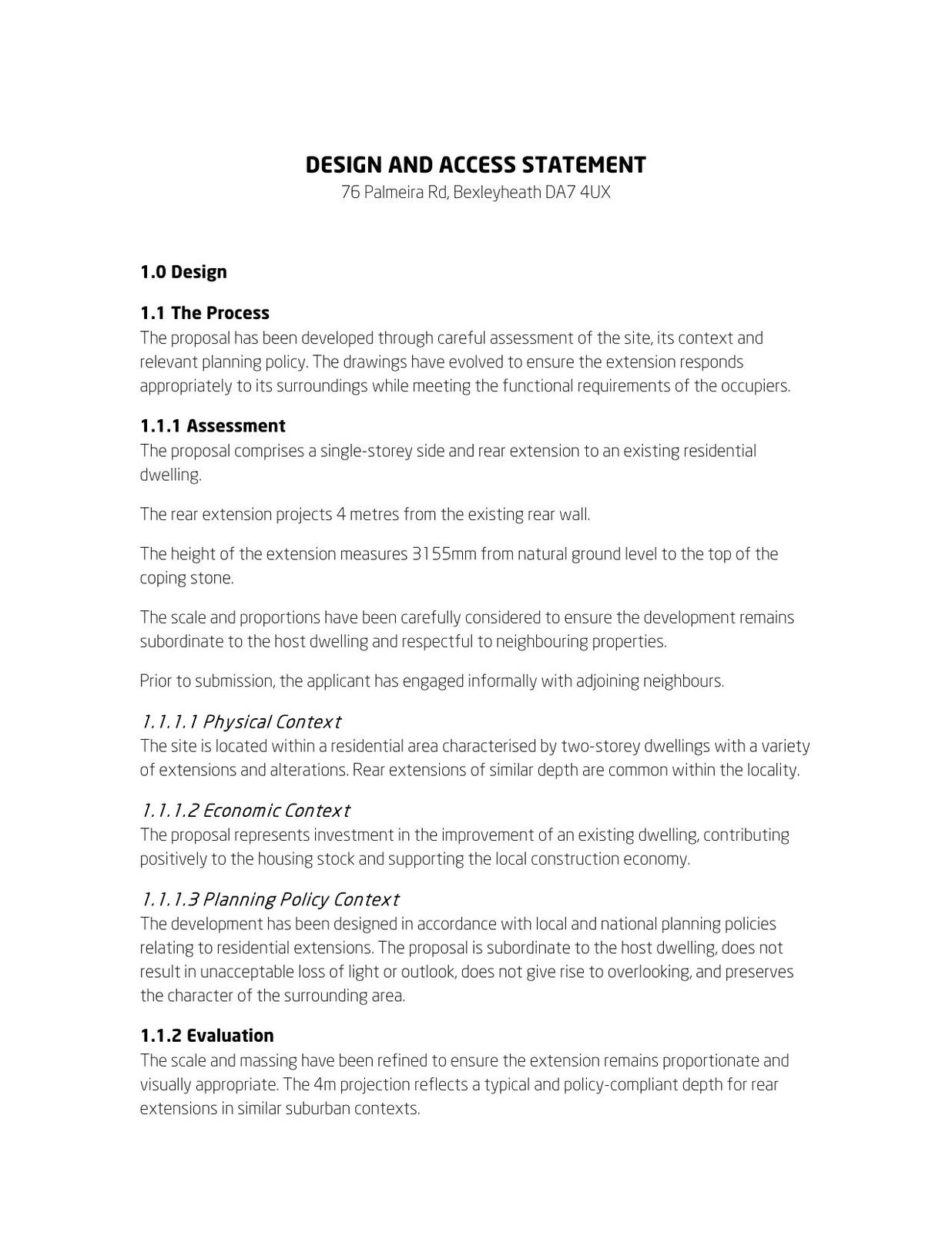 DESIGN AND ACCESS STATEMENT
76 Palmeira Rd, Bexleyheath DA7 4UX

1.0 Design

1.1 The Process
The proposal has been developed through careful assessment of the site, its context and relevant planning policy. The drawings have evolved to ensure the extension responds appropriately to its surroundings while meeting the functional requirements of the occupiers.

1.1.1 Assessment
The proposal comprises a single-storey side and rear extension to an existing residential dwelling.

The rear extension projects 4 metres from the existing rear wall.

The height of the extension measures 3155mm from natural ground level to the top of the coping stone.

The scale and proportions have been carefully considered to ensure the development remains subordinate to the host dwelling and respectful to neighbouring properties.

Prior to submission, the applicant has engaged informally with adjoining neighbours.

1.1.1.1 Physical Context
The site is located within a residential area characterised by two-storey dwellings with a variety of extensions and alterations. Rear extensions of similar depth are common within the locality.

1.1.1.2 Economic Context
The proposal represents investment in the improvement of an existing dwelling, contributing positively to the housing stock and supporting the local construction economy.

1.1.1.3 Planning Policy Context
The development has been designed in accordance with local and national planning policies relating to residential extensions. The proposal is subordinate to the host dwelling, does not result in unacceptable loss of light or outlook, does not give rise to overlooking, and preserves the character of the surrounding area.

1.1.2 Evaluation
The scale and massing have been refined to ensure the extension remains proportionate and visually appropriate. The 4m projection reflects a typical and policy-compliant depth for rear extensions in similar suburban contexts.